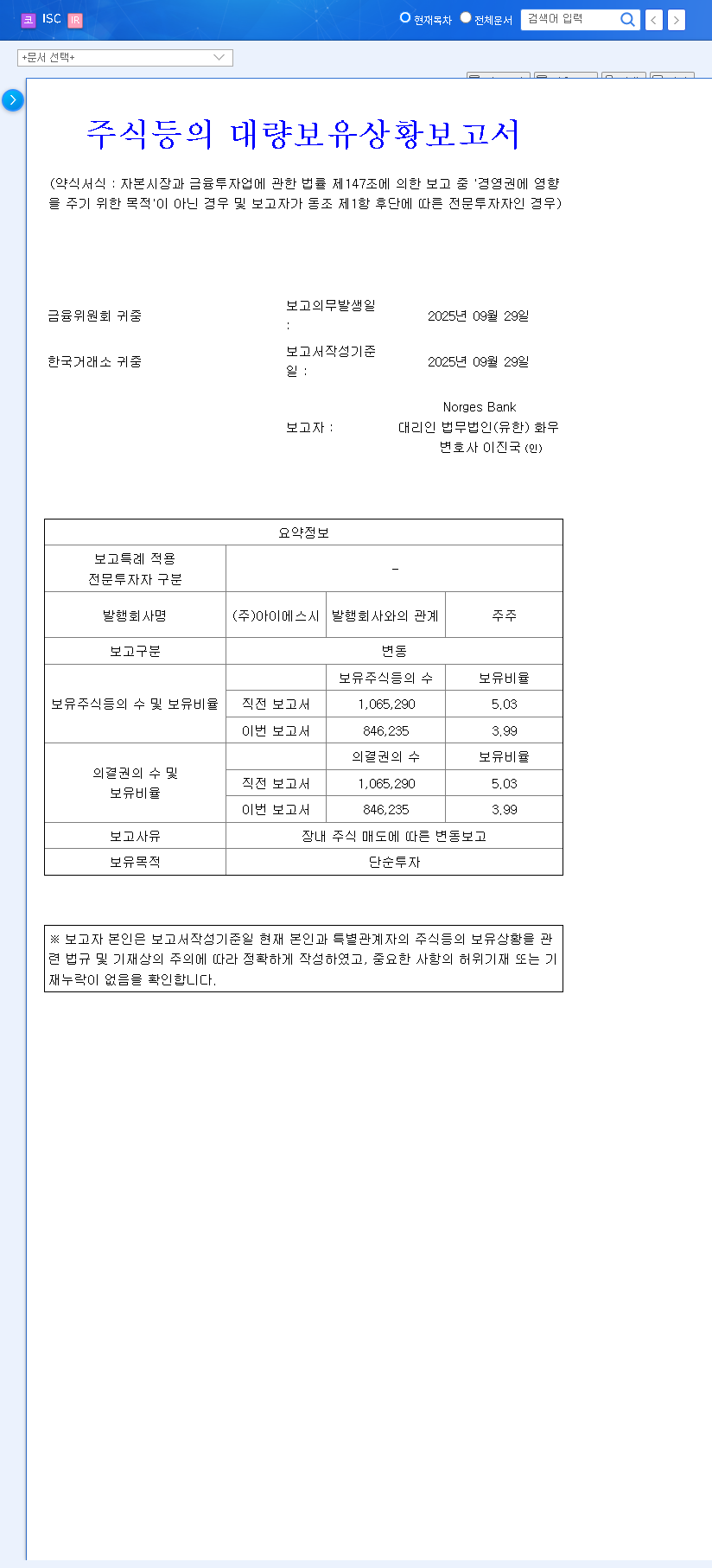 코 ISC IR

현재목차 전체문서 검색어 입력

+문서 선택+

주식등의 대량보유상황보고서

(약식서식 : 자본시장과 금융투자업에 관한 법률 제147조에 의한 보고 중 '경영권에 영향을 주기 위한 목적'이 아닌 경우 및 보고자가 동조 제1항 후단에 따른 전문투자자인 경우)

금융위원회 귀중

보고의무발생일 : 2025년 09월 29일

한국거래소 귀중

보고서작성기준일 : 2025년 09월 29일

보고자 : Norges Bank 대리인 법무법인(유한) 화우 변호사 이진국 (인)

| 요약정보 | | | |
|---|---|---|---|
| 보고특례 적용 전문투자자 구분 | - | | |
| 발행회사명 | (주)아이에스시 | 발행회사와의 관계 | 주주 |
| 보고구분 | 변동 | | |
| 보유주식등의 수 및 보유비율 | | 보유주식등의 수 | 보유비율 |
| | 직전 보고서 | 1,065,290 | 5.03 |
| | 이번 보고서 | 846,235 | 3.99 |
| 의결권의 수 및 보유비율 | | 의결권의 수 | 보유비율 |
| | 직전 보고서 | 1,065,290 | 5.03 |
| | 이번 보고서 | 846,235 | 3.99 |
| 보고사유 | 장내 주식 매도에 따른 변동보고 | | |
| 보유목적 | 단순투자 | | |

※ 보고자 본인은 보고서작성기준일 현재 본인과 특별관계자의 주식등의 보유상황을 관련 법규 및 기재상의 주의에 따라 정확하게 작성하였고, 중요한 사항의 허위기재 또는 기재누락이 없음을 확인합니다.